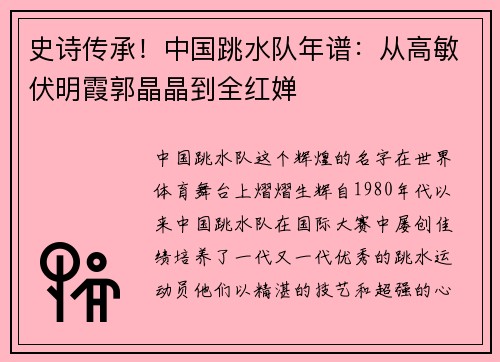 史诗传承！中国跳水队年谱：从高敏伏明霞郭晶晶到全红婵

中国跳水队这个辉煌的名字在世界体育舞台上熠熠生辉自1980年代以来中国跳水队在国际大赛中屡创佳绩培养了一代又一代优秀的跳水运动员他们以精湛的技艺和超强的心